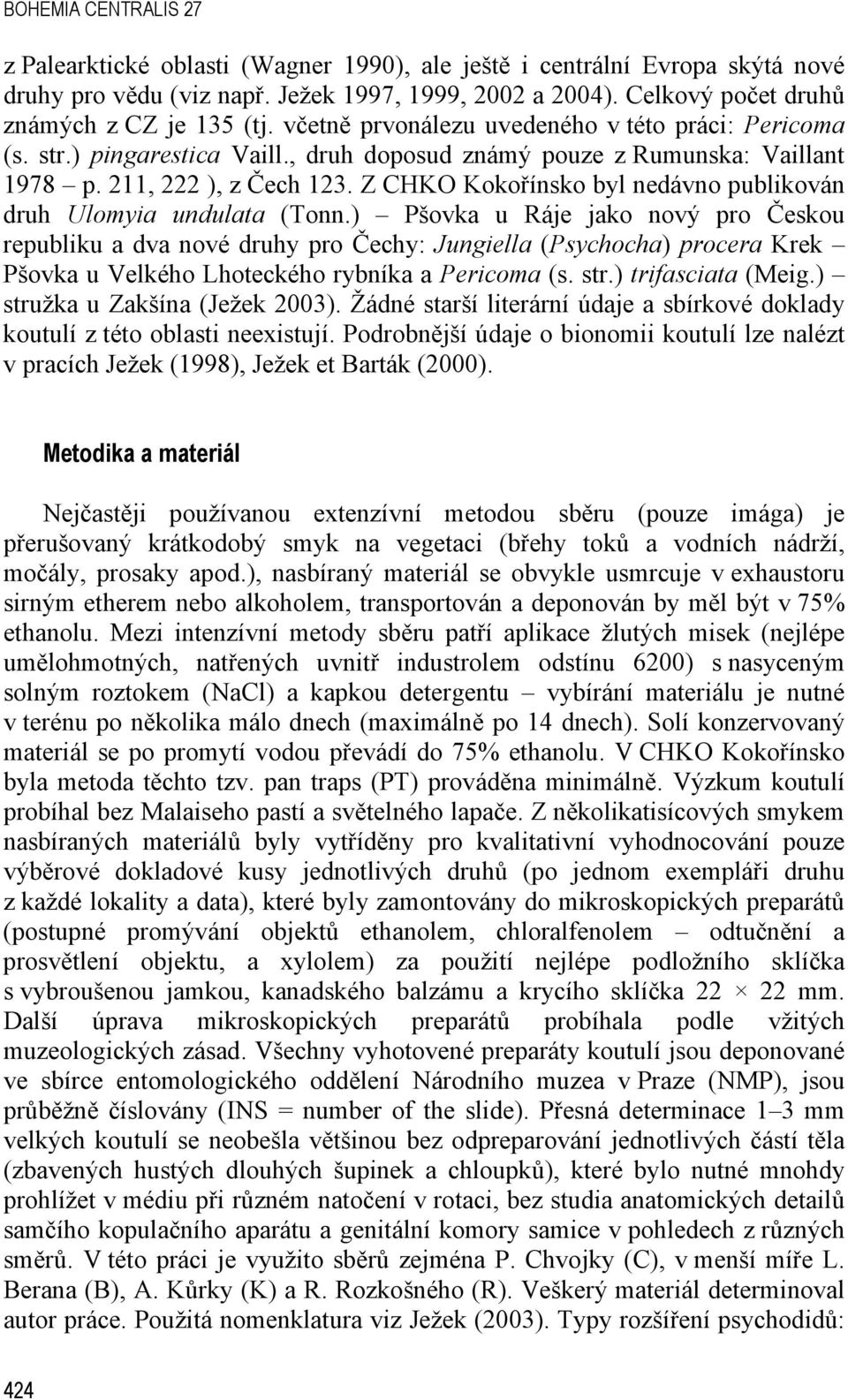 BOHEMIA CENTRALIS 27

z Palearktické oblasti (Wagner 1990), ale ještě i centrální Evropa skýtá nové druhy pro vědu (viz např. Ježek 1997, 1999, 2002 a 2004). Celkový počet druhů známých z CZ je 135 (tj. včetně prvonálezu uvedeného v této práci: Pericoma (s. str.) pingarestica Vaill., druh doposud známý pouze z Rumunska: Vaillant 1978 – p. 211, 222 ), z Čech 123. Z CHKO Kokořínsko byl nedávno publikován druh Ulomyia undulata (Tonn.) – Pšovka u Ráje jako nový pro Českou republiku a dva nové druhy pro Čechy: Jungiella (Psychocha) procera Krek – Pšovka u Velkého Lhoteckého rybníka a Pericoma (s. str.) trifasciata (Meig.) – stružka u Zakšína (Ježek 2003). Žádné starší literární údaje a sbírkové doklady koutulí z této oblasti neexistují. Podrobnější údaje o bionomii koutulí lze nalézt v pracích Ježek (1998), Ježek et Barták (2000).

Metodika a materiál

Nejčastěji používanou extenzívní metodou sběru (pouze imága) je přerušovaný krátkodobý smyk na vegetaci (břehy toků a vodních nádrží, močály, prosaky apod.), nasbíraný materiál se obvykle usmrcuje v exhaustoru sirným etherem nebo alkoholem, transportován a deponován by měl být v 75% ethanolu. Mezi intenzívní metody sběru patří aplikace žlutých misek (nejlépe umělohmotných, natřených uvnitř industrolem odstínu 6200) s nasyceným solným roztokem (NaCl) a kapkou detergentu – vybírání materiálu je nutné v terénu po několika málo dnech (maximálně po 14 dnech). Solí konzervovaný materiál se po promytí vodou převádí do 75% ethanolu. V CHKO Kokořínsko byla metoda těchto tzv. pan traps (PT) prováděna minimálně. Výzkum koutulí probíhal bez Malaiseho pastí a světelného lapače. Z několikatisícových smykem nasbíraných materiálů byly vytříděny pro kvalitativní vyhodnocování pouze výběrové dokladové kusy jednotlivých druhů (po jednom exempláři druhu z každé lokality a data), které byly zamontovány do mikroskopických preparátů (postupné promývání objektů ethanolem, chloralfenolem – odtučnění a prosvětlení objektu, a xylolem) za použití nejlépe podložního sklíčka s vybroušenou jamkou, kanadského balzámu a krycího sklíčka 22 × 22 mm. Další úprava mikroskopických preparátů probíhala podle vžitých muzeologických zásad. Všechny vyhotovené preparáty koutulí jsou deponované ve sbírce entomologického oddělení Národního muzea v Praze (NMP), jsou průběžně číslovány (INS = number of the slide). Přesná determinace 1–3 mm velkých koutulí se neobešla většinou bez odpreparování jednotlivých částí těla (zbavených hustých dlouhých šupinek a chloupků), které bylo nutné mnohdy prohlížet v médiu při různém natočení v rotaci, bez studia anatomických detailů samčího kopulačního aparátu a genitální komory samice v pohledech z různých směrů. V této práci je využito sběrů zejména P. Chvojky (C), v menší míře L. Berana (B), A. Kůrky (K) a R. Rozkošného (R). Veškerý materiál determinoval autor práce. Použitá nomenklatura viz Ježek (2003). Typy rozšíření psychodidů:

424